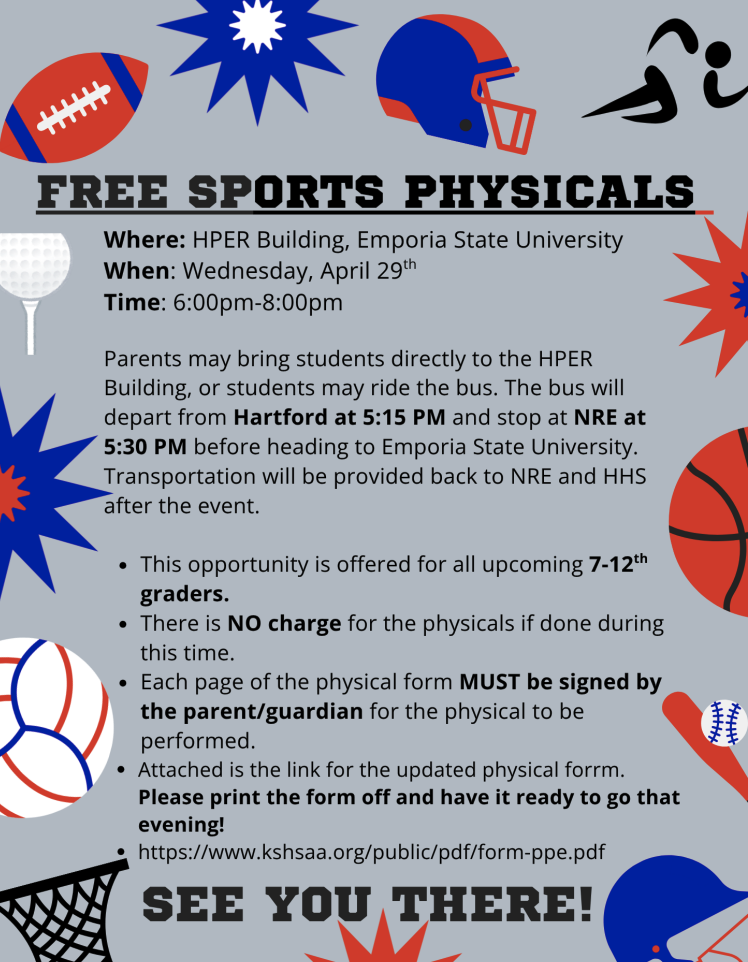 FREE SPORTS PHYSICALS

Where: HPER Building, Emporia State University
When: Wednesday, April 29th
Time: 6:00pm-8:00pm

Parents may bring students directly to the HPER Building, or students may ride the bus. The bus will depart from Hartford at 5:15 PM and stop at NRE at 5:30 PM before heading to Emporia State University. Transportation will be provided back to NRE and HHS after the event.

• This opportunity is offered for all upcoming 7-12th graders.
• There is NO charge for the physicals if done during this time.
• Each page of the physical form MUST be signed by the parent/guardian for the physical to be performed.
• Attached is the link for the updated physical forrm. Please print the form off and have it ready to go that evening!
• https://www.kshsaa.org/public/pdf/form-ppe.pdf

SEE YOU THERE!